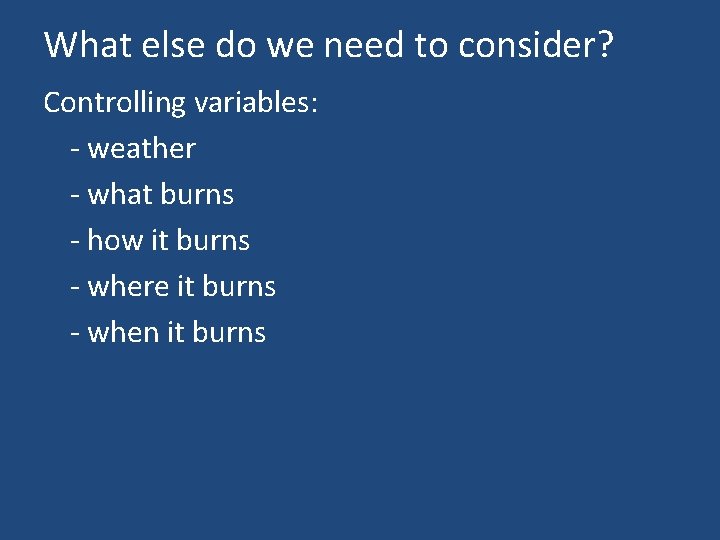 What else do we need to consider?

Controlling variables:

- weather
- what burns
- how it burns
- where it burns
- when it burns